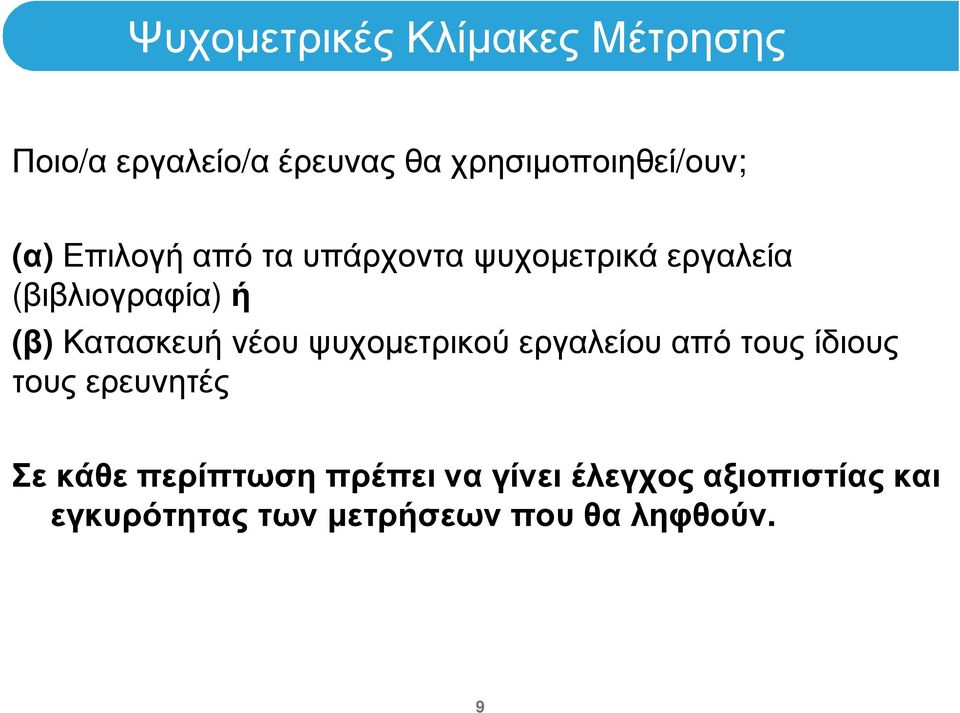 Ψυχομετρικές Κλίμακες Μέτρησης

Ποιο/α εργαλείο/α έρευνας θα χρησιμοποιηθεί/ουν;

(α) Επιλογή από τα υπάρχοντα ψυχομετρικά εργαλεία (βιβλιογραφία) ή

(β) Κατασκευή νέου ψυχομετρικού εργαλείου από τους ίδιους τους ερευνητές

Σε κάθε περίπτωση πρέπει να γίνει έλεγχος αξιοπιστίας και εγκυρότητας των μετρήσεων που θα ληφθούν.

9